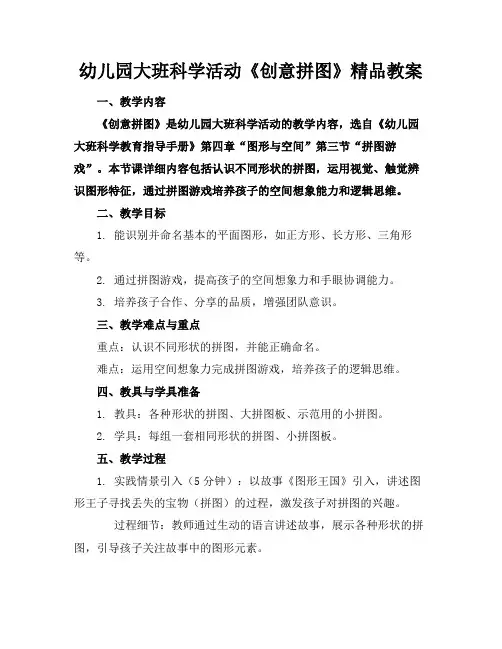 幼儿园大班科学活动《创意拼图》精品教案

一、教学内容

《创意拼图》是幼儿园大班科学活动的教学内容，选自《幼儿园大班科学教育指导手册》第四章“图形与空间”第三节“拼图游戏”。本节课详细内容包括认识不同形状的拼图，运用视觉、触觉辨识图形特征，通过拼图游戏培养孩子的空间想象能力和逻辑思维。

二、教学目标

1. 能识别并命名基本的平面图形，如正方形、长方形、三角形等。

2. 通过拼图游戏，提高孩子的空间想象力和手眼协调能力。

3. 培养孩子合作、分享的品质，增强团队意识。

三、教学难点与重点

重点：认识不同形状的拼图，并能正确命名。

难点：运用空间想象力完成拼图游戏，培养孩子的逻辑思维。

四、教具与学具准备

1. 教具：各种形状的拼图、大拼图板、示范用的小拼图。

2. 学具：每组一套相同形状的拼图、小拼图板。

五、教学过程

1. 实践情景引入（5分钟）：以故事《图形王国》引入，讲述图形王子寻找丢失的宝物（拼图）的过程，激发孩子对拼图的兴趣。

过程细节：教师通过生动的语言讲述故事，展示各种形状的拼图，引导孩子关注故事中的图形元素。